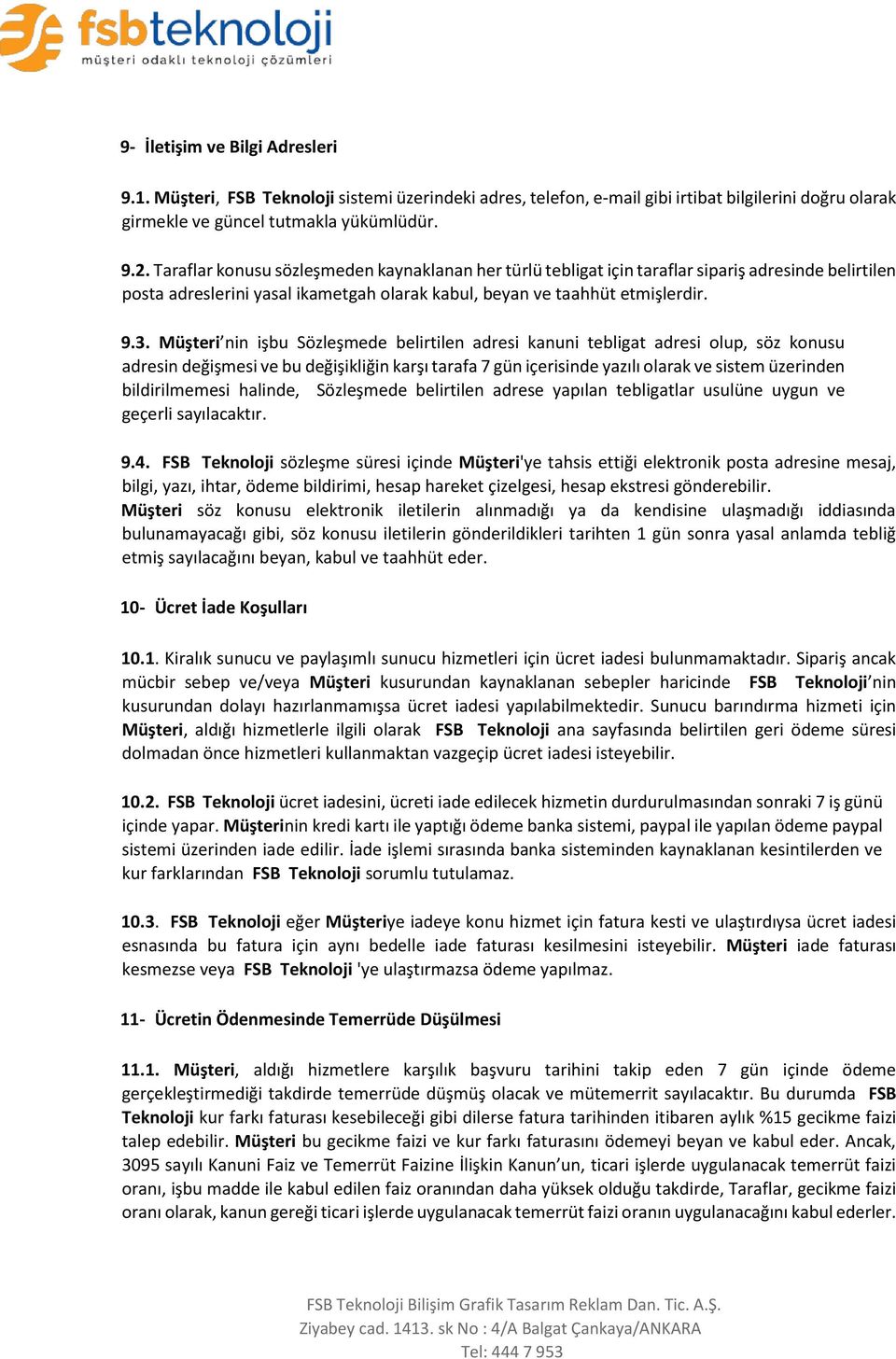 fsbteknoloji
müşteri odaklı teknoloji çözümleri

9- İletişim ve Bilgi Adresleri

9.1. Müşteri, FSB Teknoloji sistemi üzerindeki adres, telefon, e-mail gibi irtibat bilgilerini doğru olarak girmekle ve güncel tutmakla yükümlüdür.

9.2. Taraflar konusu sözleşmeden kaynaklanan her türlü tebligat için taraflar sipariş adresinde belirtilen posta adreslerini yasal ikametgah olarak kabul, beyan ve taahhüt etmişlerdir.

9.3. Müşteri'nin işbu Sözleşmede belirtilen adresi kanuni tebligat adresi olup, söz konusu adresin değişmesi ve bu değişikliğin karşı tarafa 7 gün içerisinde yazılı olarak ve sistem üzerinden bildirilmemesi halinde, Sözleşmede belirtilen adrese yapılan tebligatlar usulüne uygun ve geçerli sayılacaktır.

9.4. FSB Teknoloji sözleşme süresi içinde Müşteri'ye tahsis ettiği elektronik posta adresine mesaj, bilgi, yazı, ihtar, ödeme bildirimi, hesap hareket çizelgesi, hesap ekstresi gönderebilir.
Müşteri söz konusu elektronik iletilerin alınmadığı ya da kendisine ulaşmadığı iddiasında bulunamayacağı gibi, söz konusu iletilerin gönderildikleri tarihten 1 gün sonra yasal anlamda tebliğ etmiş sayılacağını beyan, kabul ve taahhüt eder.

10- Ücret İade Koşulları

10.1. Kiralık sunucu ve paylaşımlı sunucu hizmetleri için ücret iadesi bulunmamaktadır. Sipariş ancak mücbir sebep ve/veya Müşteri kusurundan kaynaklanan sebepler haricinde FSB Teknoloji'nin kusurundan dolayı hazırlanmamışsa ücret iadesi yapılabilmektedir. Sunucu barındırma hizmeti için Müşteri, aldığı hizmetlerle ilgili olarak FSB Teknoloji ana sayfasında belirtilen geri ödeme süresi dolmadan önce hizmetleri kullanmaktan vazgeçip ücret iadesi isteyebilir.

10.2. FSB Teknoloji ücret iadesini, ücreti iade edilecek hizmetin durdurulmasından sonraki 7 iş günü içinde yapar. Müşterinin kredi kartı ile yaptığı ödeme banka sistemi, paypal ile yapılan ödeme paypal sistemi üzerinden iade edilir. İade işlemi sırasında banka sisteminden kaynaklanan kesintilerden ve kur farklarından FSB Teknoloji sorumlu tutulamaz.

10.3. FSB Teknoloji eğer Müşteriye iadeye konu hizmet için fatura kesti ve ulaştırdıysa ücret iadesi esnasında bu fatura için aynı bedelle iade faturası kesilmesini isteyebilir. Müşteri iade faturası kesmezse veya FSB Teknoloji 'ye ulaştırmazsa ödeme yapılmaz.

11- Ücretin Ödenmesinde Temerrüde Düşülmesi

11.1. Müşteri, aldığı hizmetlere karşılık başvuru tarihini takip eden 7 gün içinde ödeme gerçekleştirmediği takdirde temerrüde düşmüş olacak ve mütemerrit sayılacaktır. Bu durumda FSB Teknoloji kur farkı faturası kesebileceği gibi dilerse fatura tarihinden itibaren aylık %15 gecikme faizi talep edebilir. Müşteri bu gecikme faizi ve kur farkı faturasını ödemeyi beyan ve kabul eder. Ancak, 3095 sayılı Kanuni Faiz ve Temerrüt Faizine İlişkin Kanun'un, ticari işlerde uygulanacak temerrüt faizi oranı, işbu madde ile kabul edilen faiz oranından daha yüksek olduğu takdirde, Taraflar, gecikme faizi oranı olarak, kanun gereği ticari işlerde uygulanacak temerrüt faizi oranın uygulanacağını kabul ederler.

FSB Teknoloji Bilişim Grafik Tasarım Reklam Dan. Tic. A.Ş.
Ziyabey cad. 1413. sk No : 4/A Balgat Çankaya/ANKARA
Tel: 444 7 953